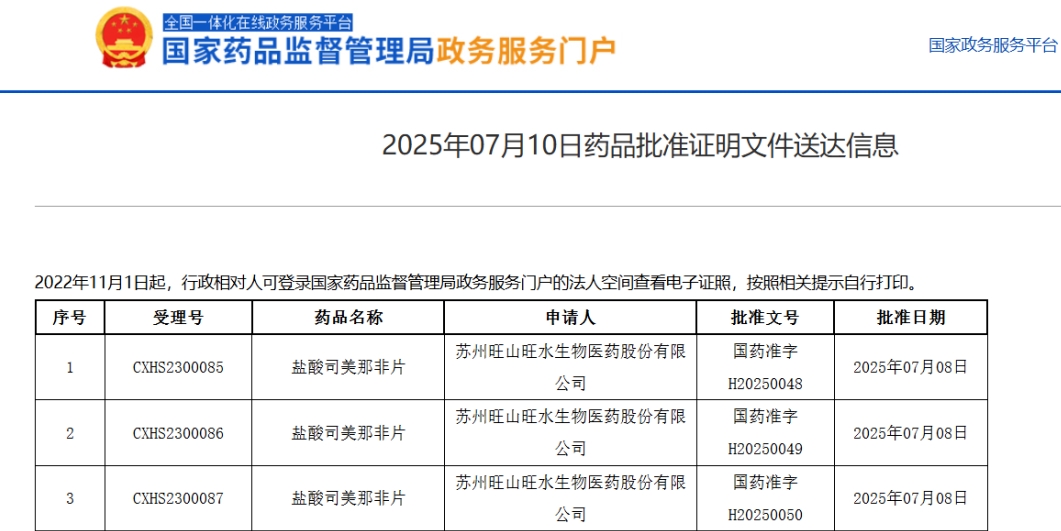 全国一体化在线政务服务平台
国家药品监督管理局政务服务门户

国家政务服务平台

2025年07月10日药品批准证明文件送达信息

2022年11月1日起，行政相对人可登录国家药品监督管理局政务服务门户的法人空间查看电子证照，按照相关提示自行打印。

| 序号 | 受理号 | 药品名称 | 申请人 | 批准文号 | 批准日期 |
|---|---|---|---|---|---|
| 1 | CXHS2300085 | 盐酸司美那非片 | 苏州旺山旺水生物医药股份有限公司 | 国药准字H20250048 | 2025年07月08日 |
| 2 | CXHS2300086 | 盐酸司美那非片 | 苏州旺山旺水生物医药股份有限公司 | 国药准字H20250049 | 2025年07月08日 |
| 3 | CXHS2300087 | 盐酸司美那非片 | 苏州旺山旺水生物医药股份有限公司 | 国药准字H20250050 | 2025年07月08日 |